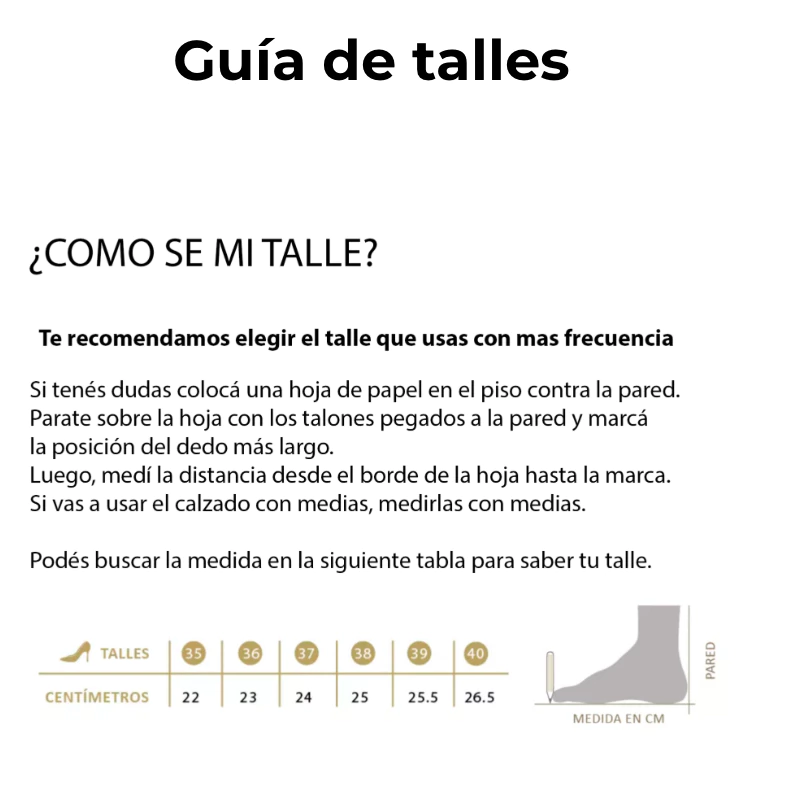 Guía de talles

¿COMO SE MI TALLE?

Te recomendamos elegir el talle que usas con mas frecuencia

Si tenés dudas colocá una hoja de papel en el piso contra la pared. Parate sobre la hoja con los talones pegados a la pared y marcá la posición del dedo más largo.
Luego, medí la distancia desde el borde de la hoja hasta la marca.
Si vas a usar el calzado con medias, medirlas con medias.

Podés buscar la medida en la siguiente tabla para saber tu talle.

| TALLES | 35 | 36 | 37 | 38 | 39 | 40 |
|---|---|---|---|---|---|---|
| CENTÍMETROS | 22 | 23 | 24 | 25 | 25.5 | 26.5 |

PARED

MEDIDA EN CM